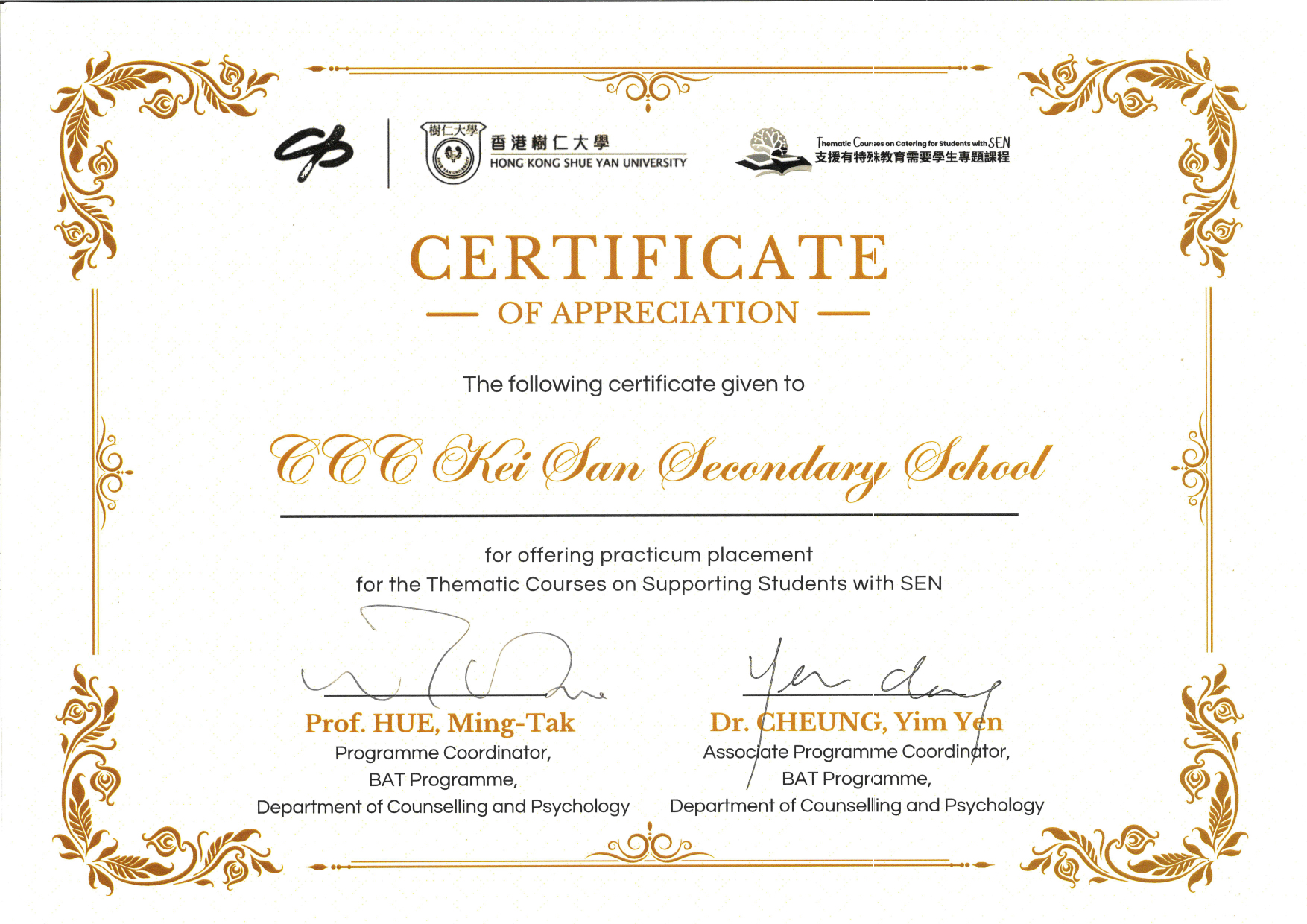 樹仁大學
香港樹仁大學
HONG KONG SHUE YAN UNIVERSITY

Thematic Courses on Catering for Students with SEN
支援有特殊教育需要學生專題課程

CERTIFICATE
OF APPRECIATION

The following certificate given to

CCC Kei San Secondary School

for offering practicum placement
for the Thematic Courses on Supporting Students with SEN

Prof. HUE, Ming-Tak
Programme Coordinator,
BAT Programme,
Department of Counselling and Psychology

Dr. CHEUNG, Yim Yen
Associate Programme Coordinator,
BAT Programme,
Department of Counselling and Psychology